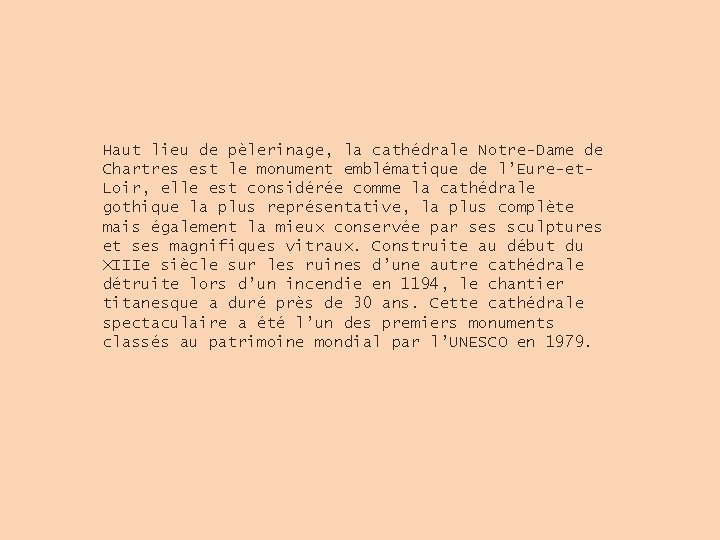 Haut lieu de pèlerinage, la cathédrale Notre-Dame de Chartres est le monument emblématique de l'Eure-et-Loir, elle est considérée comme la cathédrale gothique la plus représentative, la plus complète mais également la mieux conservée par ses sculptures et ses magnifiques vitraux. Construite au début du XIIIe siècle sur les ruines d'une autre cathédrale détruite lors d'un incendie en 1194, le chantier titanesque a duré près de 30 ans. Cette cathédrale spectaculaire a été l'un des premiers monuments classés au patrimoine mondial par l'UNESCO en 1979.